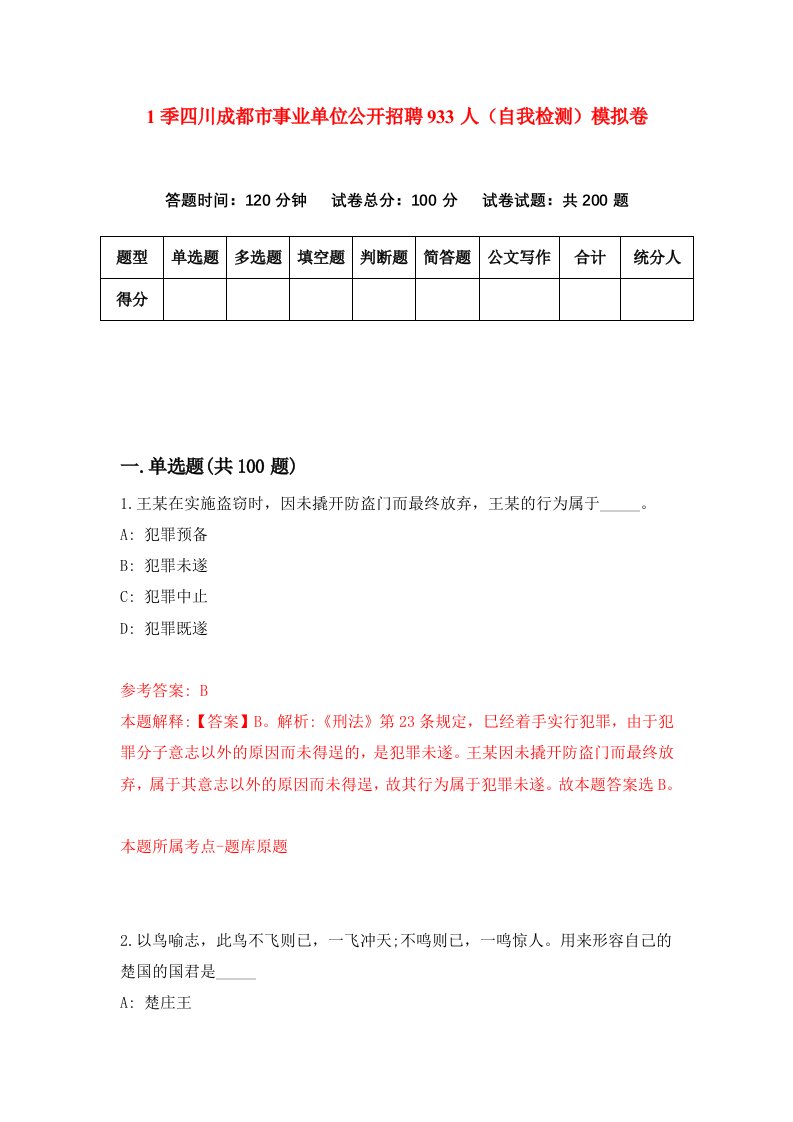 1季四川成都市事业单位公开招聘933人（自我检测）模拟卷

答题时间：120分钟　试卷总分：100分　试卷试题：共200题

| 题型 | 单选题 | 多选题 | 填空题 | 判断题 | 简答题 | 公文写作 | 合计 | 统分人 |
|---|---|---|---|---|---|---|---|---|
| 得分 |  |  |  |  |  |  |  |  |

一.单选题(共100题)

1.王某在实施盗窃时，因未撬开防盗门而最终放弃，王某的行为属于_____。

A: 犯罪预备

B: 犯罪未遂

C: 犯罪中止

D: 犯罪既遂

参考答案: B

本题解释:【答案】B。解析:《刑法》第23条规定，已经着手实行犯罪，由于犯罪分子意志以外的原因而未得逞的，是犯罪未遂。王某因未撬开防盗门而最终放弃，属于其意志以外的原因而未得逞，故其行为属于犯罪未遂。故本题答案选B。

本题所属考点-题库原题

2.以鸟喻志，此鸟不飞则已，一飞冲天;不鸣则已，一鸣惊人。用来形容自己的楚国的国君是_____

A: 楚庄王